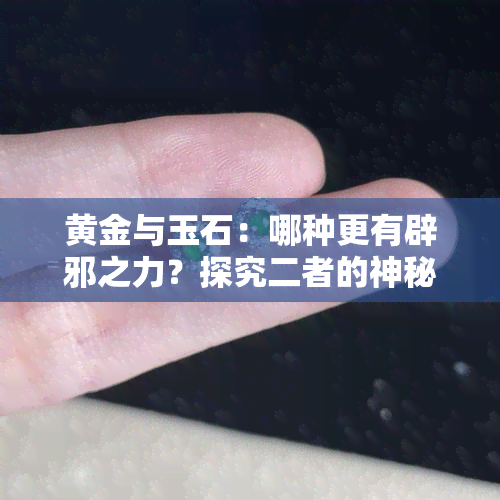 黄金与玉石：哪种更有辟邪之力？探究二者的神秘